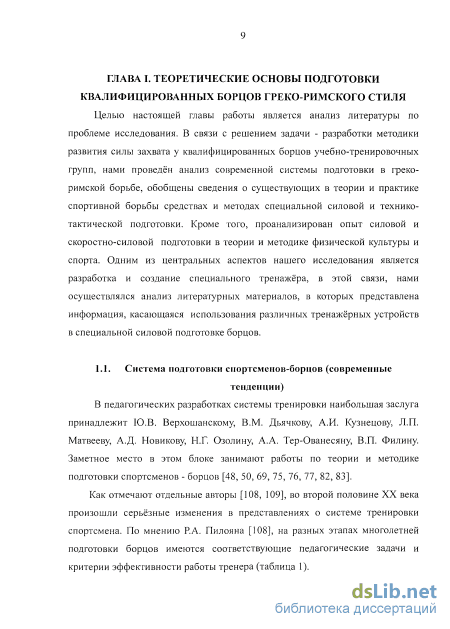 9

ГЛАВА I. ТЕОРЕТИЧЕСКИЕ ОСНОВЫ ПОДГОТОВКИ КВАЛИФИЦИРОВАННЫХ БОРЦОВ ГРЕКО-РИМСКОГО СТИЛЯ

Целью настоящей главы работы является анализ литературы по проблеме исследования. В связи с решением задачи - разработки методики развития силы захвата у квалифицированных борцов учебно-тренировочных групп, нами проведён анализ современной системы подготовки в греко-римской борьбе, обобщены сведения о существующих в теории и практике спортивной борьбы средствах и методах специальной силовой и технико-тактической подготовки. Кроме того, проанализирован опыт силовой и скоростно-силовой подготовки в теории и методике физической культуры и спорта. Одним из центральных аспектов нашего исследования является разработка и создание специального тренажёра, в этой связи, нами осуществлялся анализ литературных материалов, в которых представлена информация, касающаяся использования различных тренажёрных устройств в специальной силовой подготовке борцов.

1.1. Система подготовки спортсменов-борцов (современные тенденции)

В педагогических разработках системы тренировки наибольшая заслуга принадлежит Ю.В. Верхошанскому, В.М. Дьячкову, А.И. Кузнецову, Л.П. Матвееву, А.Д. Новикову, Н.Г. Озолину, А.А. Тер-Ованесяну, В.П. Филину. Заметное место в этом блоке занимают работы по теории и методике подготовки спортсменов - борцов [48, 50, 69, 75, 76, 77, 82, 83].

Как отмечают отдельные авторы [108, 109], во второй половине XX века произошли серьёзные изменения в представлениях о системе тренировки спортсмена. По мнению Р.А. Пилояна [108], на разных этапах многолетней подготовки борцов имеются соответствующие педагогические задачи и критерии эффективности работы тренера (таблица 1).

dsLib.net
библиотека диссертаций